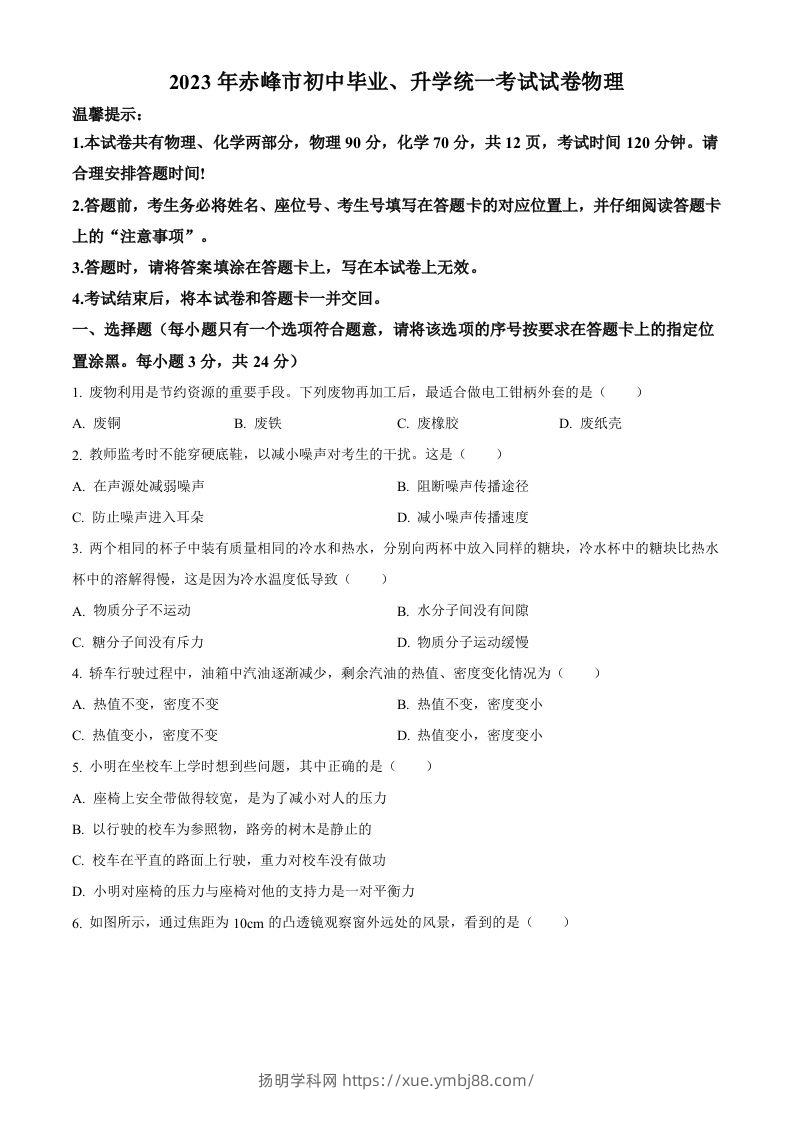 2023 年赤峰市初中毕业、升学统一考试试卷物理

温馨提示：

1.本试卷共有物理、化学两部分，物理 90 分，化学 70 分，共 12 页，考试时间 120 分钟。请合理安排答题时间!

2.答题前，考生务必将姓名、座位号、考生号填写在答题卡的对应位置上，并仔细阅读答题卡上的“注意事项”。

3.答题时，请将答案填涂在答题卡上，写在本试卷上无效。

4.考试结束后，将本试卷和答题卡一并交回。

一、选择题（每小题只有一个选项符合题意，请将该选项的序号按要求在答题卡上的指定位置涂黑。每小题 3 分，共 24 分）

1. 废物利用是节约资源的重要手段。下列废物再加工后，最适合做电工钳柄外套的是（　　）

A. 废铜　　B. 废铁　　C. 废橡胶　　D. 废纸壳

2. 教师监考时不能穿硬底鞋，以减小噪声对考生的干扰。这是（　　）

A. 在声源处减弱噪声　　B. 阻断噪声传播途径

C. 防止噪声进入耳朵　　D. 减小噪声传播速度

3. 两个相同的杯子中装有质量相同的冷水和热水，分别向两杯中放入同样的糖块，冷水杯中的糖块比热水杯中的溶解得慢，这是因为冷水温度低导致（　　）

A. 物质分子不运动　　B. 水分子间没有间隙

C. 糖分子间没有斥力　　D. 物质分子运动缓慢

4. 轿车行驶过程中，油箱中汽油逐渐减少，剩余汽油的热值、密度变化情况为（　　）

A. 热值不变，密度不变　　B. 热值不变，密度变小

C. 热值变小，密度不变　　D. 热值变小，密度变小

5. 小明在坐校车上学时想到些问题，其中正确的是（　　）

A. 座椅上安全带做得较宽，是为了减小对人的压力

B. 以行驶的校车为参照物，路旁的树木是静止的

C. 校车在平直的路面上行驶，重力对校车没有做功

D. 小明对座椅的压力与座椅对他的支持力是一对平衡力

6. 如图所示，通过焦距为 10cm 的凸透镜观察窗外远处的风景，看到的是（　　）

扬明学科网 https://xue.ymbj88.com/